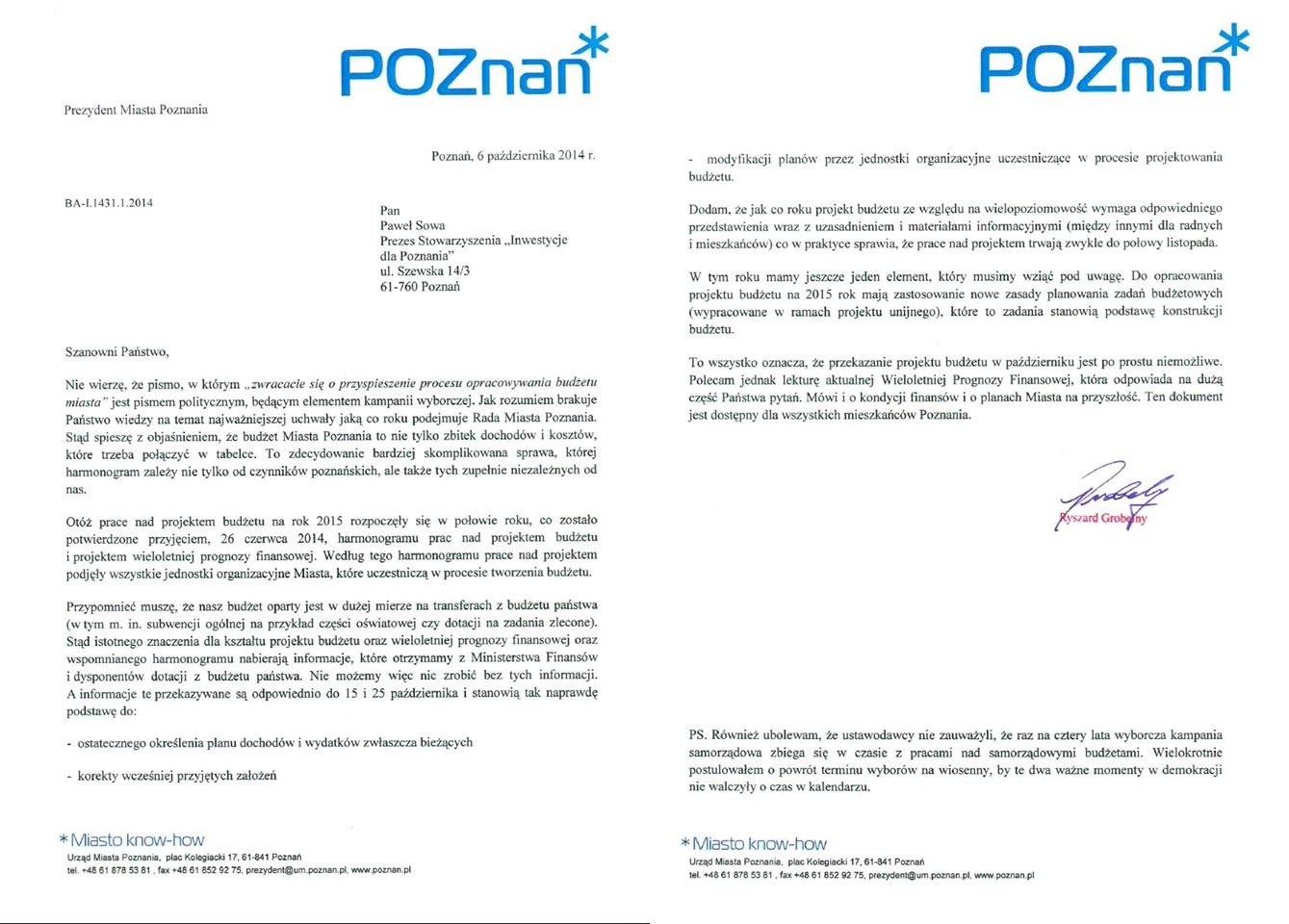 POZnan*

Prezydent Miasta Poznania

Poznań, 6 października 2014 r.

BA-I.1431.1.2014

Pan
Paweł Sowa
Prezes Stowarzyszenia „Inwestycje dla Poznania"
ul. Szewska 14/3
61-760 Poznań

Szanowni Państwo,

Nie wierzę, że pismo, w którym „zwracacie się o przyspieszenie procesu opracowywania budżetu miasta" jest pismem politycznym, będącym elementem kampanii wyborczej. Jak rozumiem brakuje Państwo wiedzy na temat najważniejszej uchwały jaką co roku podejmuje Rada Miasta Poznania. Stąd spieszę z objaśnieniem, że budżet Miasta Poznania to nie tylko zbitek dochodów i kosztów, które trzeba połączyć w tabelce. To zdecydowanie bardziej skomplikowana sprawa, której harmonogram zależy nie tylko od czynników poznańskich, ale także tych zupełnie niezależnych od nas.

Otóż prace nad projektem budżetu na rok 2015 rozpoczęły się w połowie roku, co zostało potwierdzone przyjęciem, 26 czerwca 2014, harmonogramu prac nad projektem budżetu i projektem wieloletniej prognozy finansowej. Według tego harmonogramu prace nad projektem podjęły wszystkie jednostki organizacyjne Miasta, które uczestniczą w procesie tworzenia budżetu.

Przypomnieć muszę, że nasz budżet oparty jest w dużej mierze na transferach z budżetu państwa (w tym m. in. subwencji ogólnej na przykład części oświatowej czy dotacji na zadania zlecone). Stąd istotnego znaczenia dla kształtu projektu budżetu oraz wieloletniej prognozy finansowej oraz wspomnianego harmonogramu nabierają informacje, które otrzymamy z Ministerstwa Finansów i dysponentów dotacji z budżetu państwa. Nie możemy więc nic zrobić bez tych informacji. A informacje te przekazywane są odpowiednio do 15 i 25 października i stanowią tak naprawdę podstawę do:

- ostatecznego określenia planu dochodów i wydatków zwłaszcza bieżących

- korekty wcześniej przyjętych założeń

*Miasto know-how
Urząd Miasta Poznania, plac Kolegiacki 17, 61-841 Poznań
tel. +48 61 878 53 81 , fax +48 61 852 92 75, prezydent@um.poznan.pl, www.poznan.pl

POZnan*

- modyfikacji planów przez jednostki organizacyjne uczestniczące w procesie projektowania budżetu.

Dodam, że jak co roku projekt budżetu ze względu na wielopoziomowość wymaga odpowiedniego przedstawienia wraz z uzasadnieniem i materiałami informacyjnymi (między innymi dla radnych i mieszkańców) co w praktyce sprawia, że prace nad projektem trwają zwykle do połowy listopada.

W tym roku mamy jeszcze jeden element, który musimy wziąć pod uwagę. Do opracowania projektu budżetu na 2015 rok mają zastosowanie nowe zasady planowania zadań budżetowych (wypracowane w ramach projektu unijnego), które to zadania stanowią podstawę konstrukcji budżetu.

To wszystko oznacza, że przekazanie projektu budżetu w październiku jest po prostu niemożliwe. Polecam jednak lekturę aktualnej Wieloletniej Prognozy Finansowej, która odpowiada na dużą część Państwa pytań. Mówi i o kondycji finansów i o planach Miasta na przyszłość. Ten dokument jest dostępny dla wszystkich mieszkańców Poznania.

Ryszard Grobelny

PS. Również ubolewam, że ustawodawcy nie zauważyli, że raz na cztery lata wyborcza kampania samorządowa zbiega się w czasie z pracami nad samorządowymi budżetami. Wielokrotnie postulowałem o powrót terminu wyborów na wiosenny, by te dwa ważne momenty w demokracji nie walczyły o czas w kalendarzu.

*Miasto know-how
Urząd Miasta Poznania, plac Kolegiacki 17, 61-841 Poznań
tel. +48 61 878 53 81 , fax +48 61 852 92 75, prezydent@um.poznan.pl, www.poznan.pl